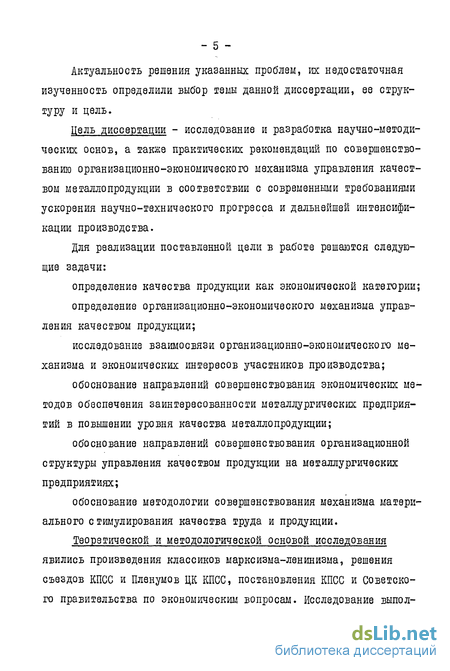 - 5 -

Актуальность решения указанных проблем, их недостаточная изученность определили выбор темы данной диссертации, ее структуру и цель.

Цель диссертации - исследование и разработка научно-методических основ, а также практических рекомендаций по совершенствованию организационно-экономического механизма управления качеством металлопродукции в соответствии с современными требованиями ускорения научно-технического прогресса и дальнейшей интенсификации производства.

Для реализации поставленной цели в работе решаются следующие задачи:

определение качества продукции как экономической категории;

определение организационно-экономического механизма управления качеством продукции;

исследование взаимосвязи организационно-экономического механизма и экономических интересов участников производства;

обоснование направлений совершенствования экономических методов обеспечения заинтересованности металлургических предприятий в повышении уровня качества металлопродукции;

обоснование направлений совершенствования организационной структуры управления качеством продукции на металлургических предприятиях;

обоснование методологии совершенствования механизма материального стимулирования качества труда и продукции.

Теоретической и методологической основой исследования явились произведения классиков марксизма-ленинизма, решения съездов КПСС и Пленумов ЦК КПСС, постановления КПСС и Советского правительства по экономическим вопросам. Исследование выпол-

dsLib.net
библиотека диссертаций